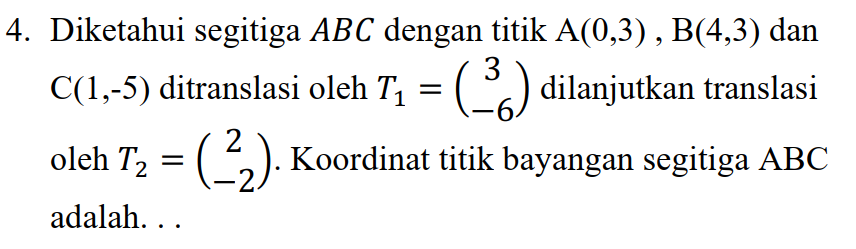 4. Diketahui segitiga $ABC$ dengan titik A(0,3) , B(4,3) dan C(1,-5) ditranslasi oleh $T_1 = \begin{pmatrix} 3 \\ -6 \end{pmatrix}$ dilanjutkan translasi oleh $T_2 = \begin{pmatrix} 2 \\ -2 \end{pmatrix}$. Koordinat titik bayangan segitiga ABC adalah. . .